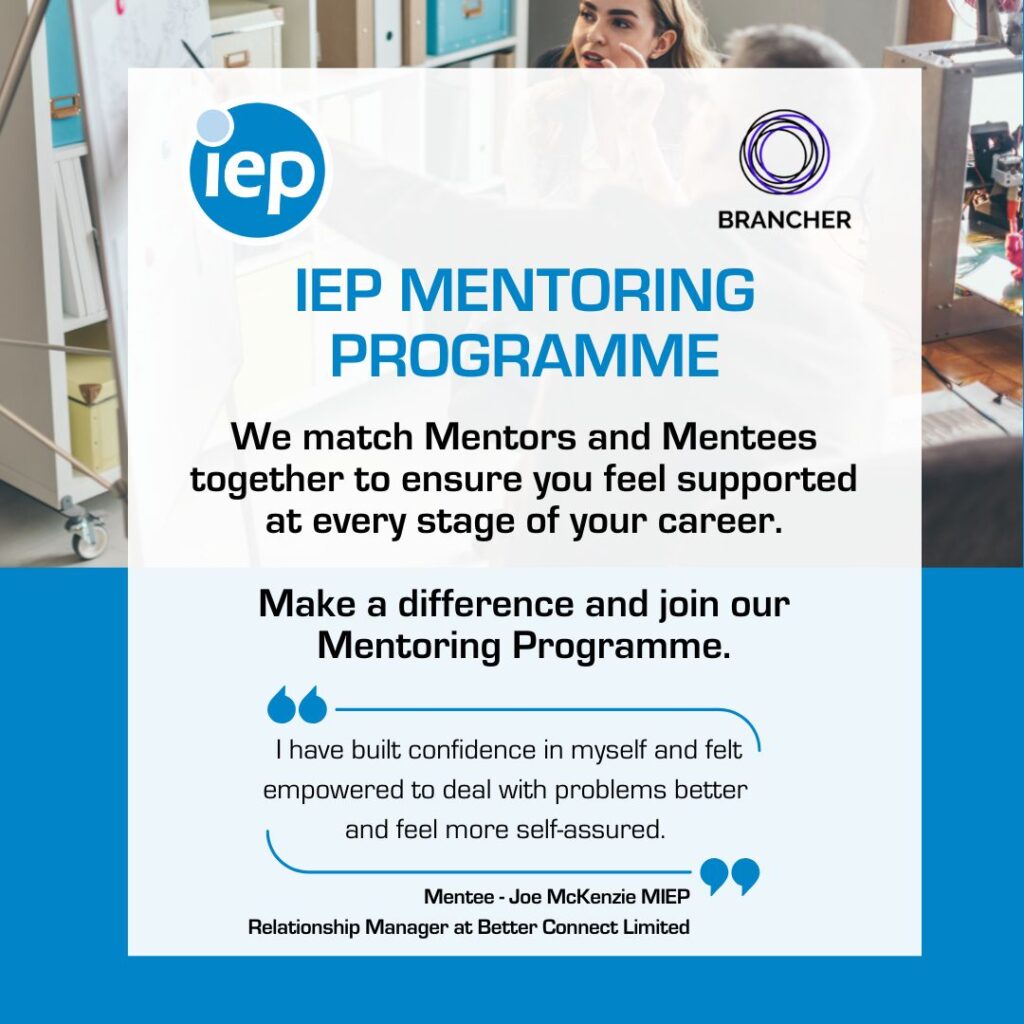 iep

BRANCHER

IEP MENTORING PROGRAMME

We match Mentors and Mentees together to ensure you feel supported at every stage of your career.

Make a difference and join our Mentoring Programme.

I have built confidence in myself and felt empowered to deal with problems better and feel more self-assured.

Mentee - Joe McKenzie MIEP
Relationship Manager at Better Connect Limited